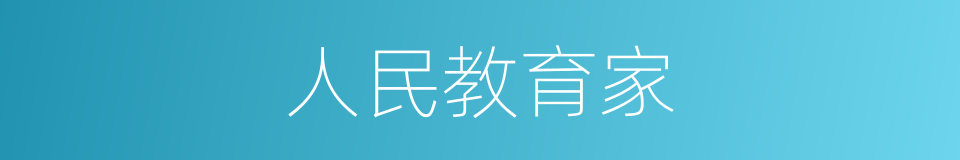 人民教育家